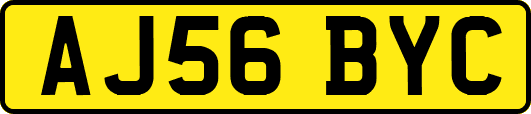 AJ56 BYC